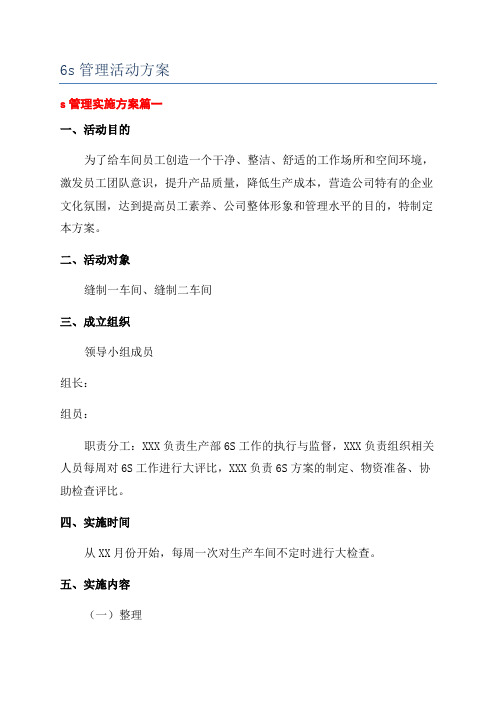 6s 管理活动方案

s 管理实施方案篇一

一、活动目的

为了给车间员工创造一个干净、整洁、舒适的工作场所和空间环境，激发员工团队意识，提升产品质量，降低生产成本，营造公司特有的企业文化氛围，达到提高员工素养、公司整体形象和管理水平的目的，特制定本方案。

二、活动对象

缝制一车间、缝制二车间

三、成立组织

领导小组成员

组长：

组员：

职责分工：XXX 负责生产部 6S 工作的执行与监督，XXX 负责组织相关人员每周对 6S 工作进行大评比，XXX 负责 6S 方案的制定、物资准备、协助检查评比。

四、实施时间

从 XX 月份开始，每周一次对生产车间不定时进行大检查。

五、实施内容

（一）整理